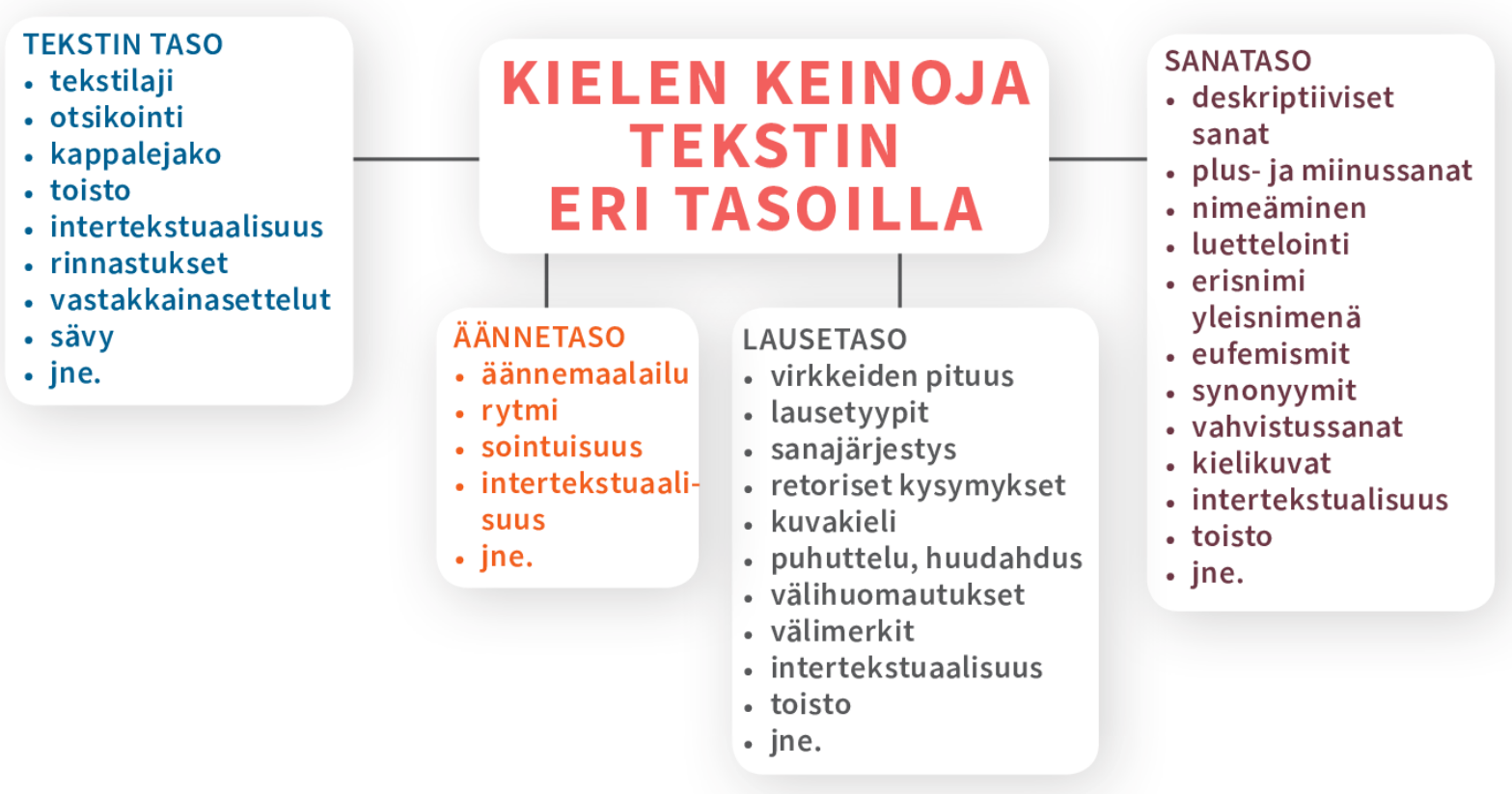 KIELEN KEINOJA TEKSTIN ERI TASOILLA

TEKSTIN TASO
• tekstilaji
• otsikointi
• kappalejako
• toisto
• intertekstuaalisuus
• rinnastukset
• vastakkainasettelut
• sävy
• jne.

ÄÄNNETASO
• äännemaalailu
• rytmi
• sointuisuus
• intertekstuaalisuus
• jne.

LAUSETASO
• virkkeiden pituus
• lausetyypit
• sanajärjestys
• retoriset kysymykset
• kuvakieli
• puhuttelu, huudahdus
• välihuomautukset
• välimerkit
• intertekstuaalisuus
• toisto
• jne.

SANATASO
• deskriptiiviset sanat
• plus- ja miinussanat
• nimeäminen
• luettelointi
• erisnimi yleisnimenä
• eufemismit
• synonyymit
• vahvistussanat
• kielikuvat
• intertekstualisuus
• toisto
• jne.